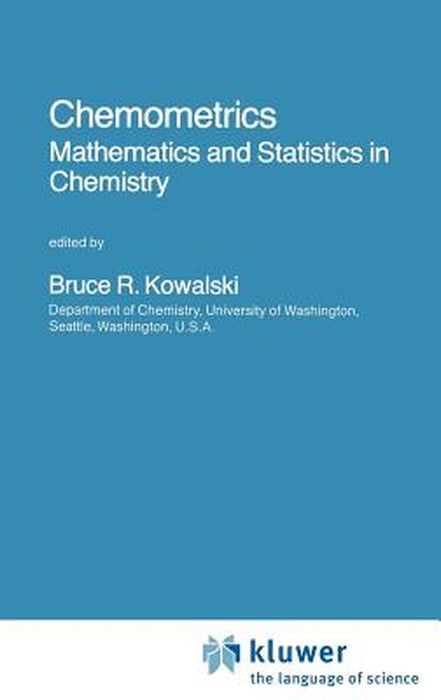 Chemometrics
Mathematics and Statistics in Chemistry

edited by

Bruce R. Kowalski
Department of Chemistry, University of Washington, Seattle, Washington, U.S.A.

kluwer
the language of science